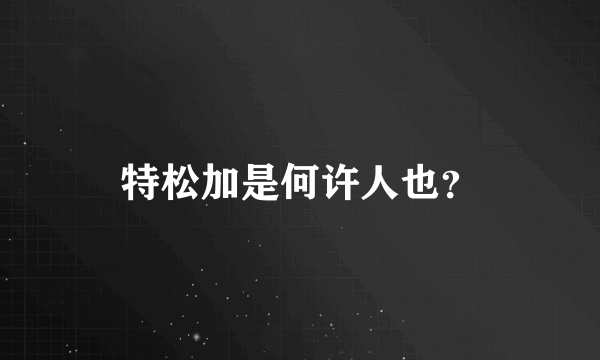 特松加是何许人也?